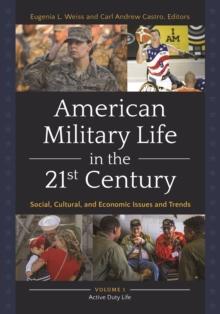 Eugenia L. Weiss and Carl Andrew Castro, Editors

I AM

American Military Life in the 21st Century

Social, Cultural, and Economic Issues and Trends

VOLUME 1
Active Duty Life